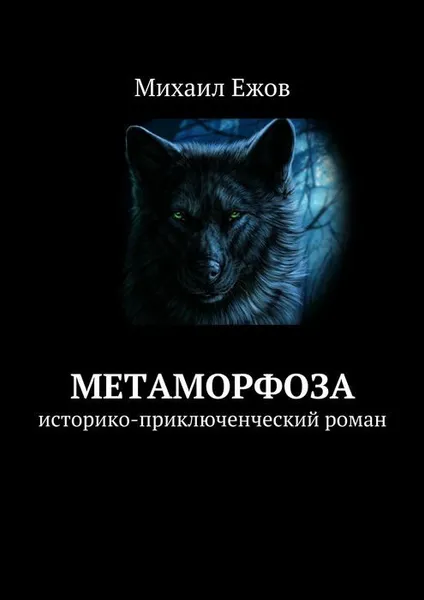 Михаил Ежов

МЕТАМОРФОЗА
историко-приключенческий роман